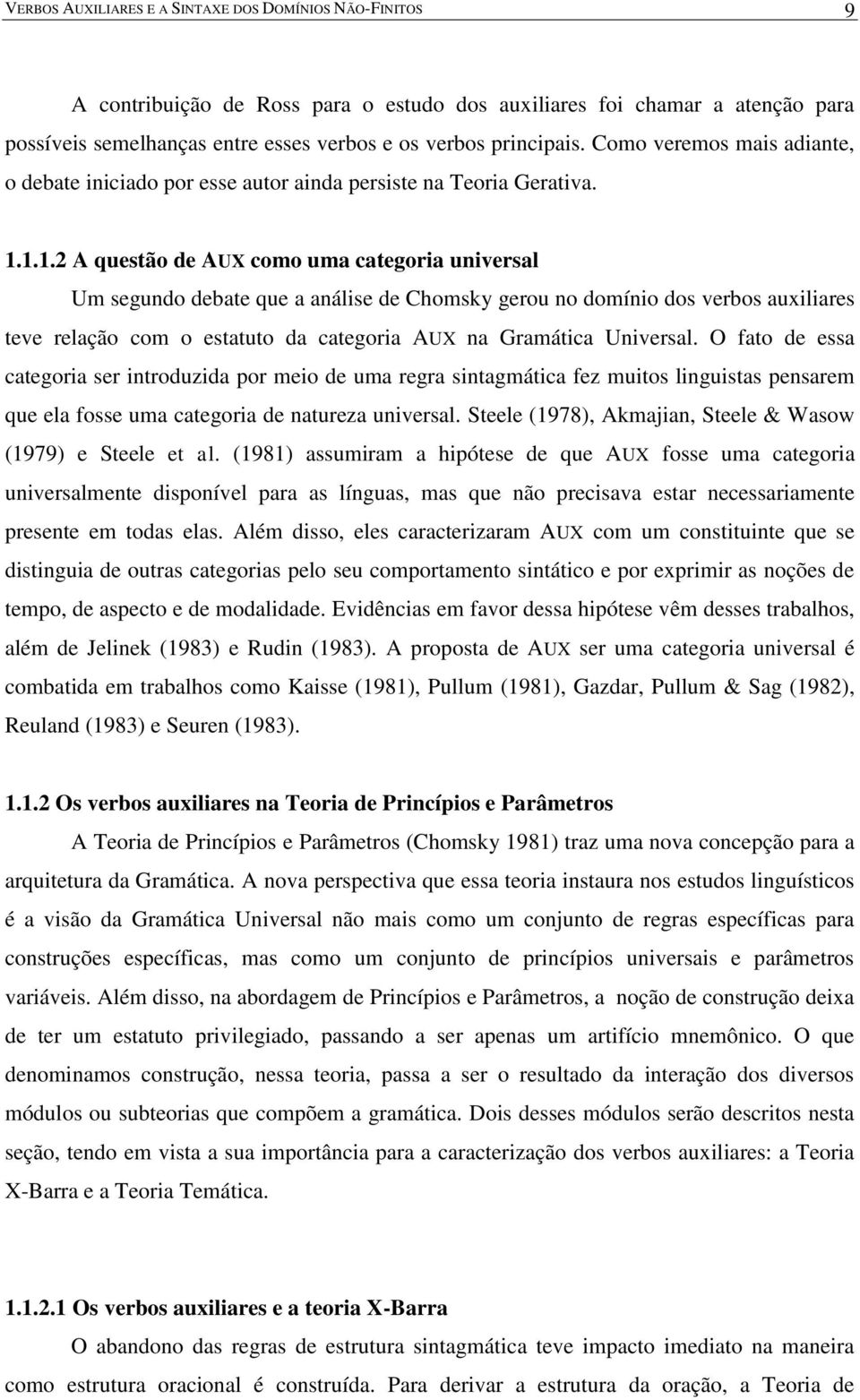 VERBOS AUXILIARES E A SINTAXE DOS DOMÍNIOS NÃO-FINITOS 9

A contribuição de Ross para o estudo dos auxiliares foi chamar a atenção para possíveis semelhanças entre esses verbos e os verbos principais. Como veremos mais adiante, o debate iniciado por esse autor ainda persiste na Teoria Gerativa.

1.1.1.2 A questão de AUX como uma categoria universal

Um segundo debate que a análise de Chomsky gerou no domínio dos verbos auxiliares teve relação com o estatuto da categoria AUX na Gramática Universal. O fato de essa categoria ser introduzida por meio de uma regra sintagmática fez muitos linguistas pensarem que ela fosse uma categoria de natureza universal. Steele (1978), Akmajian, Steele & Wasow (1979) e Steele et al. (1981) assumiram a hipótese de que AUX fosse uma categoria universalmente disponível para as línguas, mas que não precisava estar necessariamente presente em todas elas. Além disso, eles caracterizaram AUX com um constituinte que se distinguia de outras categorias pelo seu comportamento sintático e por exprimir as noções de tempo, de aspecto e de modalidade. Evidências em favor dessa hipótese vêm desses trabalhos, além de Jelinek (1983) e Rudin (1983). A proposta de AUX ser uma categoria universal é combatida em trabalhos como Kaisse (1981), Pullum (1981), Gazdar, Pullum & Sag (1982), Reuland (1983) e Seuren (1983).

1.1.2 Os verbos auxiliares na Teoria de Princípios e Parâmetros

A Teoria de Princípios e Parâmetros (Chomsky 1981) traz uma nova concepção para a arquitetura da Gramática. A nova perspectiva que essa teoria instaura nos estudos linguísticos é a visão da Gramática Universal não mais como um conjunto de regras específicas para construções específicas, mas como um conjunto de princípios universais e parâmetros variáveis. Além disso, na abordagem de Princípios e Parâmetros, a noção de construção deixa de ter um estatuto privilegiado, passando a ser apenas um artifício mnemônico. O que denominamos construção, nessa teoria, passa a ser o resultado da interação dos diversos módulos ou subteorias que compõem a gramática. Dois desses módulos serão descritos nesta seção, tendo em vista a sua importância para a caracterização dos verbos auxiliares: a Teoria X-Barra e a Teoria Temática.

1.1.2.1 Os verbos auxiliares e a teoria X-Barra

O abandono das regras de estrutura sintagmática teve impacto imediato na maneira como estrutura oracional é construída. Para derivar a estrutura da oração, a Teoria de